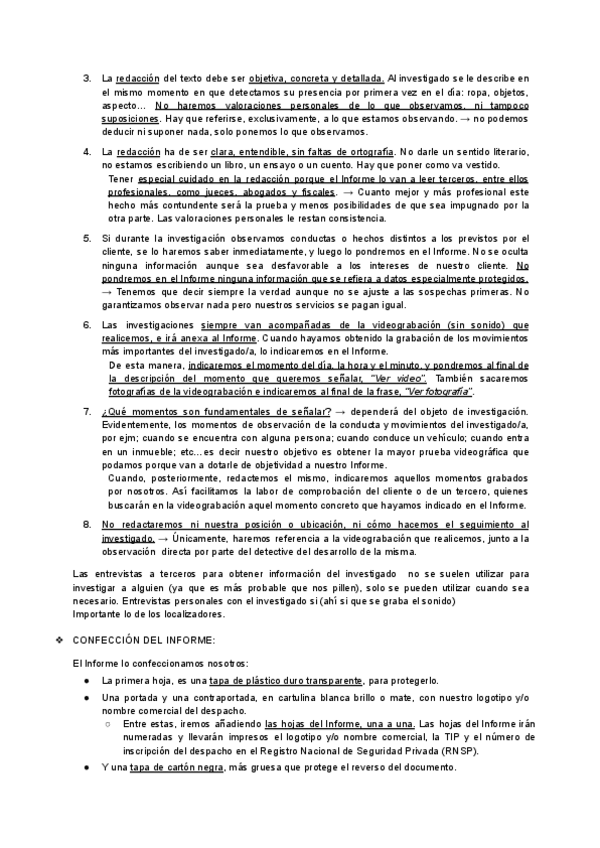 3. La redacción del texto debe ser objetiva, concreta y detallada. Al investigado se le describe en el mismo momento en que detectamos su presencia por primera vez en el día: ropa, objetos, aspecto… No haremos valoraciones personales de lo que observamos, ni tampoco suposiciones. Hay que referirse, exclusivamente, a lo que estamos observando. → no podemos deducir ni suponer nada, solo ponemos lo que observamos.

4. La redacción ha de ser clara, entendible, sin faltas de ortografía. No darle un sentido literario, no estamos escribiendo un libro, un ensayo o un cuento. Hay que poner como va vestido.
Tener especial cuidado en la redacción porque el Informe lo van a leer terceros, entre ellos profesionales, como jueces, abogados y fiscales. → Cuanto mejor y más profesional este hecho más contundente será la prueba y menos posibilidades de que sea impugnado por la otra parte. Las valoraciones personales le restan consistencia.

5. Si durante la investigación observamos conductas o hechos distintos a los previstos por el cliente, se lo haremos saber inmediatamente, y luego lo pondremos en el Informe. No se oculta ninguna información aunque sea desfavorable a los intereses de nuestro cliente. No pondremos en el Informe ninguna información que se refiera a datos especialmente protegidos. → Tenemos que decir siempre la verdad aunque no se ajuste a las sospechas primeras. No garantizamos observar nada pero nuestros servicios se pagan igual.

6. Las investigaciones siempre van acompañadas de la videograbación (sin sonido) que realicemos, e irá anexa al Informe. Cuando hayamos obtenido la grabación de los movimientos más importantes del investigado/a, lo indicaremos en el Informe.
De esta manera, indicaremos el momento del día, la hora y el minuto, y pondremos al final de la descripción del momento que queremos señalar, "Ver video". También sacaremos fotografías de la videograbación e indicaremos al final de la frase, "Ver fotografía".

7. ¿Qué momentos son fundamentales de señalar? → dependerá del objeto de investigación. Evidentemente, los momentos de observación de la conducta y movimientos del investigado/a, por ejm; cuando se encuentra con alguna persona; cuando conduce un vehículo; cuando entra en un inmueble; etc…es decir nuestro objetivo es obtener la mayor prueba videográfica que podamos porque van a dotarle de objetividad a nuestro Informe.
Cuando, posteriormente, redactemos el mismo, indicaremos aquellos momentos grabados por nosotros. Así facilitamos la labor de comprobación del cliente o de un tercero, quienes buscarán en la videograbación aquel momento concreto que hayamos indicado en el Informe.

8. No redactaremos ni nuestra posición o ubicación, ni cómo hacemos el seguimiento al investigado. → Únicamente, haremos referencia a la videograbación que realicemos, junto a la observación directa por parte del detective del desarrollo de la misma.

Las entrevistas a terceros para obtener información del investigado no se suelen utilizar para investigar a alguien (ya que es más probable que nos pillen), solo se pueden utilizar cuando sea necesario. Entrevistas personales con el investigado si (ahí si que se graba el sonido)
Importante lo de los localizadores.

❖ CONFECCIÓN DEL INFORME:

El Informe lo confeccionamos nosotros:
● La primera hoja, es una tapa de plástico duro transparente, para protegerlo.
● Una portada y una contraportada, en cartulina blanca brillo o mate, con nuestro logotipo y/o nombre comercial del despacho.
○ Entre estas, iremos añadiendo las hojas del Informe, una a una. Las hojas del Informe irán numeradas y llevarán impresos el logotipo y/o nombre comercial, la TIP y el número de inscripción del despacho en el Registro Nacional de Seguridad Privada (RNSP).
● Y una tapa de cartón negra, más gruesa que protege el reverso del documento.